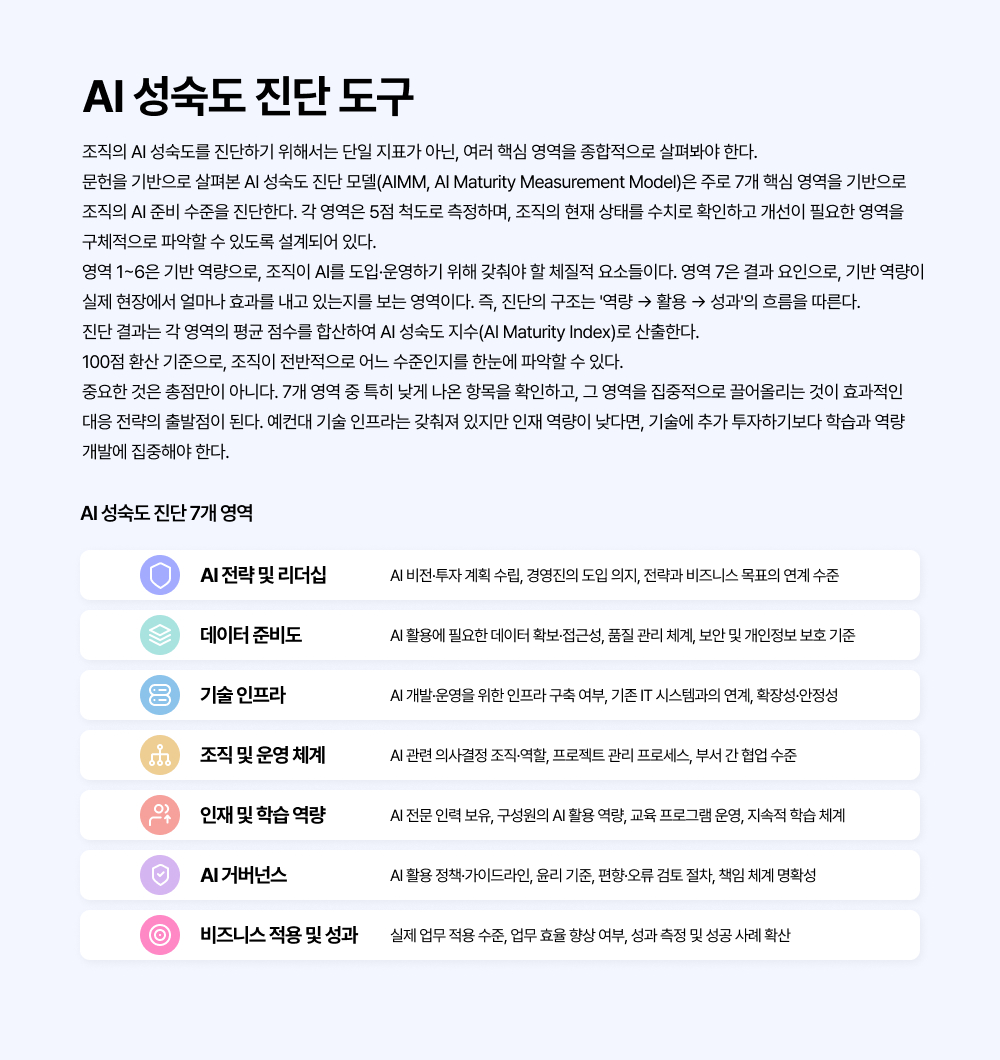 AI 성숙도 진단 도구

조직의 AI 성숙도를 진단하기 위해서는 단일 지표가 아닌, 여러 핵심 영역을 종합적으로 살펴봐야 한다.
문헌을 기반으로 살펴본 AI 성숙도 진단 모델(AIMM, AI Maturity Measurement Model)은 주로 7개 핵심 영역을 기반으로 조직의 AI 준비 수준을 진단한다. 각 영역은 5점 척도로 측정하며, 조직의 현재 상태를 수치로 확인하고 개선이 필요한 영역을 구체적으로 파악할 수 있도록 설계되어 있다.
영역 1~6은 기반 역량으로, 조직이 AI를 도입·운영하기 위해 갖춰야 할 체질적 요소들이다. 영역 7은 결과 요인으로, 기반 역량이 실제 현장에서 얼마나 효과를 내고 있는지를 보는 영역이다. 즉, 진단의 구조는 '역량 → 활용 → 성과'의 흐름을 따른다.
진단 결과는 각 영역의 평균 점수를 합산하여 AI 성숙도 지수(AI Maturity Index)로 산출한다.
100점 환산 기준으로, 조직이 전반적으로 어느 수준인지를 한눈에 파악할 수 있다.
중요한 것은 총점만이 아니다. 7개 영역 중 특히 낮게 나온 항목을 확인하고, 그 영역을 집중적으로 끌어올리는 것이 효과적인 대응 전략의 출발점이 된다. 예컨대 기술 인프라는 갖춰져 있지만 인재 역량이 낮다면, 기술에 추가 투자하기보다 학습과 역량 개발에 집중해야 한다.

AI 성숙도 진단 7개 영역

AI 전략 및 리더십
AI 비전·투자 계획 수립, 경영진의 도입 의지, 전략과 비즈니스 목표의 연계 수준

데이터 준비도
AI 활용에 필요한 데이터 확보·접근성, 품질 관리 체계, 보안 및 개인정보 보호 기준

기술 인프라
AI 개발·운영을 위한 인프라 구축 여부, 기존 IT 시스템과의 연계, 확장성·안정성

조직 및 운영 체계
AI 관련 의사결정 조직·역할, 프로젝트 관리 프로세스, 부서 간 협업 수준

인재 및 학습 역량
AI 전문 인력 보유, 구성원의 AI 활용 역량, 교육 프로그램 운영, 지속적 학습 체계

AI 거버넌스
AI 활용 정책·가이드라인, 윤리 기준, 편향·오류 검토 절차, 책임 체계 명확성

비즈니스 적용 및 성과
실제 업무 적용 수준, 업무 효율 향상 여부, 성과 측정 및 성공 사례 확산